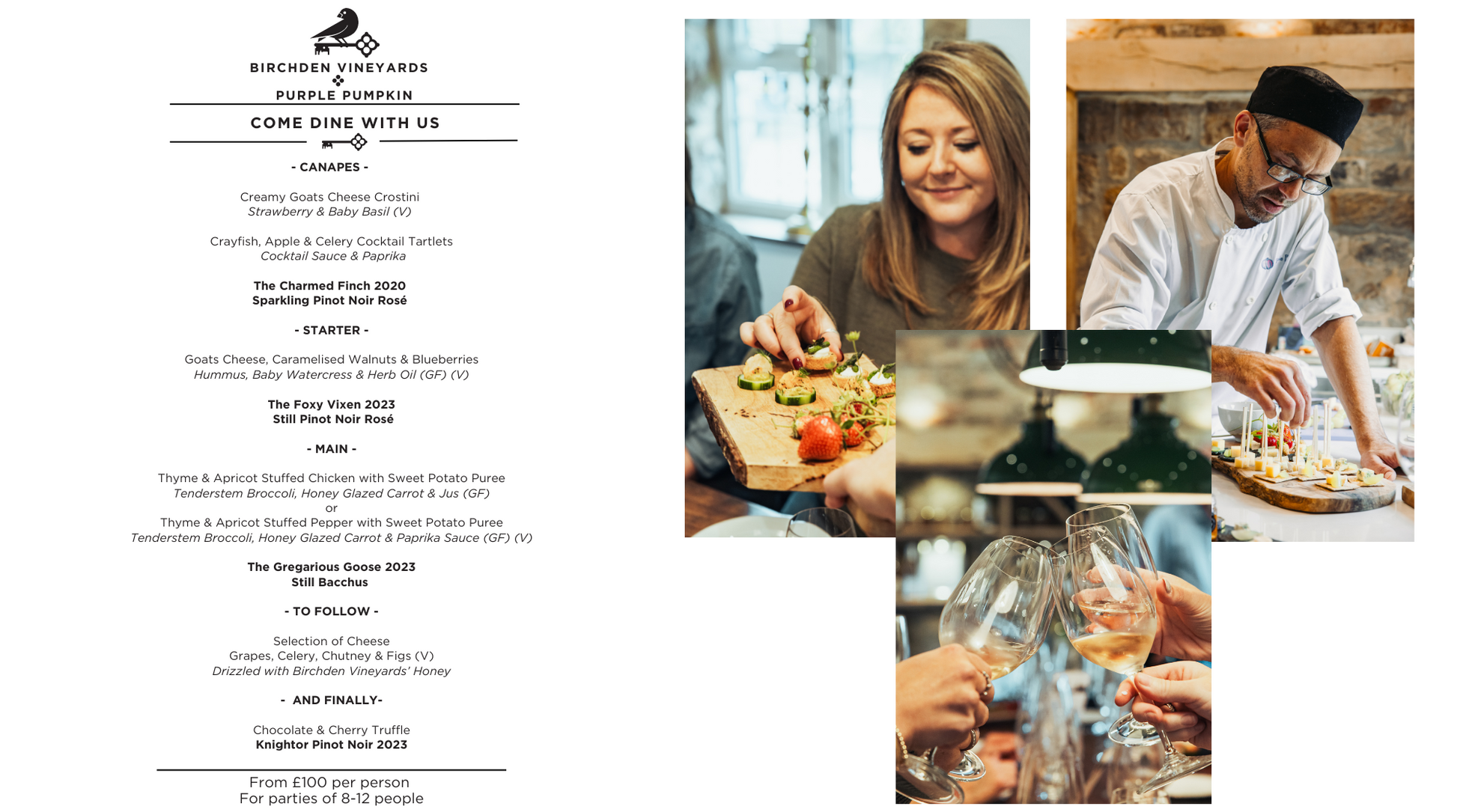 BIRCHDEN VINEYARDS
PURPLE PUMPKIN

COME DINE WITH US

- CANAPES -

Creamy Goats Cheese Crostini
Strawberry & Baby Basil (V)

Crayfish, Apple & Celery Cocktail Tartlets
Cocktail Sauce & Paprika

The Charmed Finch 2020
Sparkling Pinot Noir Rosé

- STARTER -

Goats Cheese, Caramelised Walnuts & Blueberries
Hummus, Baby Watercress & Herb Oil (GF) (V)

The Foxy Vixen 2023
Still Pinot Noir Rosé

- MAIN -

Thyme & Apricot Stuffed Chicken with Sweet Potato Puree
Tenderstem Broccoli, Honey Glazed Carrot & Jus (GF)
or
Thyme & Apricot Stuffed Pepper with Sweet Potato Puree
Tenderstem Broccoli, Honey Glazed Carrot & Paprika Sauce (GF) (V)

The Gregarious Goose 2023
Still Bacchus

- TO FOLLOW -

Selection of Cheese
Grapes, Celery, Chutney & Figs (V)
Drizzled with Birchden Vineyards' Honey

- AND FINALLY-

Chocolate & Cherry Truffle
Knightor Pinot Noir 2023

From £100 per person
For parties of 8-12 people